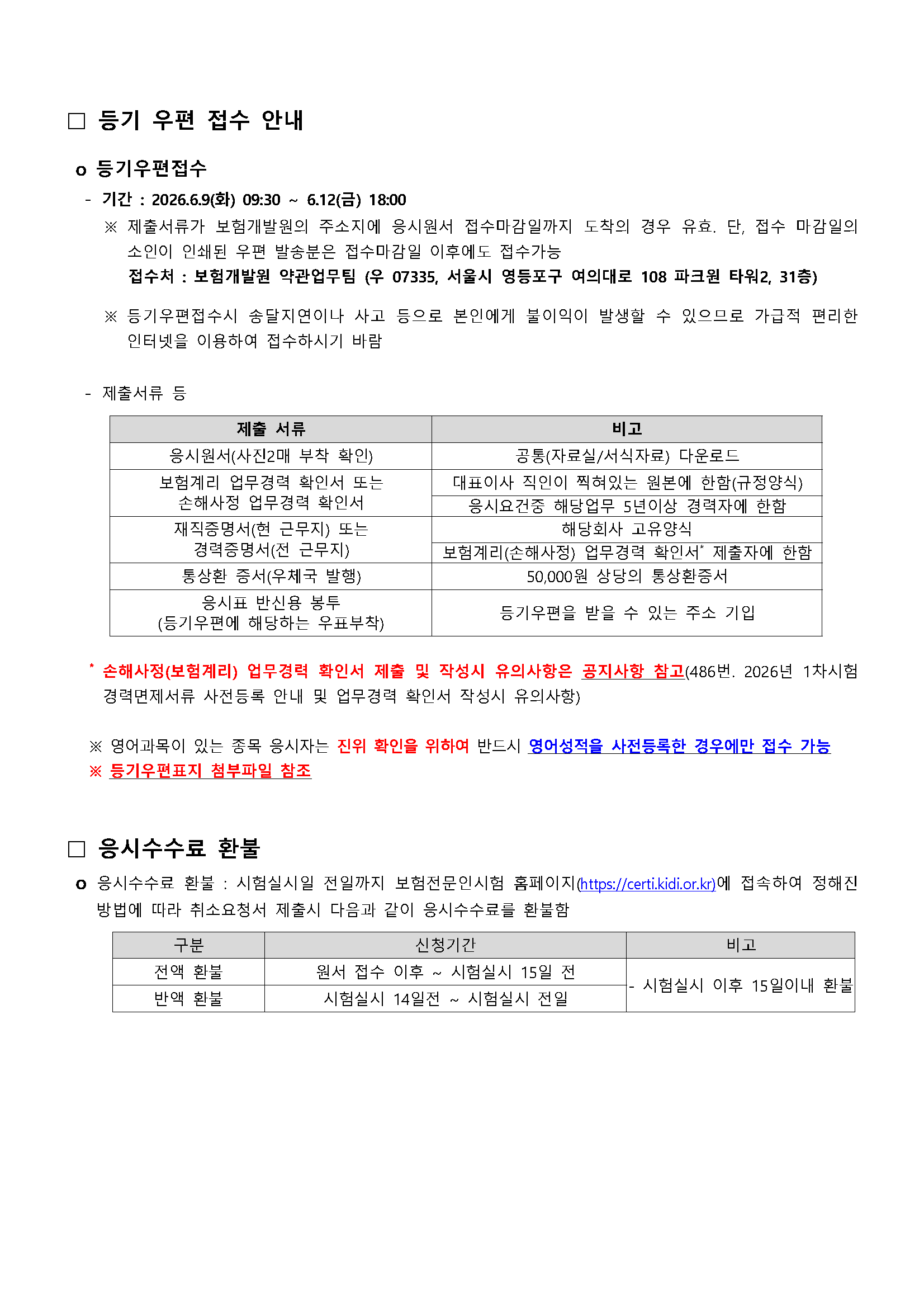 ☐ 등기 우편 접수 안내

o 등기우편접수

- 기간 : 2026.6.9(화) 09:30 ~ 6.12(금) 18:00

※ 제출서류가 보험개발원의 주소지에 응시원서 접수마감일까지 도착의 경우 유효. 단, 접수 마감일의 소인이 인쇄된 우편 발송분은 접수마감일 이후에도 접수가능

접수처 : 보험개발원 약관업무팀 (우 07335, 서울시 영등포구 여의대로 108 파크원 타워2, 31층)

※ 등기우편접수시 송달지연이나 사고 등으로 본인에게 불이익이 발생할 수 있으므로 가급적 편리한 인터넷을 이용하여 접수하시기 바람

- 제출서류 등

| 제출 서류 | 비고 |
|---|---|
| 응시원서(사진2매 부착 확인) | 공통(자료실/서식자료) 다운로드 |
| 보험계리 업무경력 확인서 또는 손해사정 업무경력 확인서 | 대표이사 직인이 찍혀있는 원본에 한함(규정양식) |
|  | 응시요건중 해당업무 5년이상 경력자에 한함 |
| 재직증명서(현 근무지) 또는 경력증명서(전 근무지) | 해당회사 고유양식 |
|  | 보험계리(손해사정) 업무경력 확인서$^{*}$ 제출자에 한함 |
| 통상환 증서(우체국 발행) | 50,000원 상당의 통상환증서 |
| 응시표 반신용 봉투 (등기우편에 해당하는 우표부착) | 등기우편을 받을 수 있는 주소 기입 |

$^{*}$ 손해사정(보험계리) 업무경력 확인서 제출 및 작성시 유의사항은 공지사항 참고(486번. 2026년 1차시험 경력면제서류 사전등록 안내 및 업무경력 확인서 작성시 유의사항)

※ 영어과목이 있는 종목 응시자는 진위 확인을 위하여 반드시 영어성적을 사전등록한 경우에만 접수 가능
※ 등기우편표지 첨부파일 참조

☐ 응시수수료 환불

o 응시수수료 환불 : 시험실시일 전일까지 보험전문인시험 홈페이지(https://certi.kidi.or.kr)에 접속하여 정해진 방법에 따라 취소요청서 제출시 다음과 같이 응시수수료를 환불함

| 구분 | 신청기간 | 비고 |
|---|---|---|
| 전액 환불 | 원서 접수 이후 ~ 시험실시 15일 전 | - 시험실시 이후 15일이내 환불 |
| 반액 환불 | 시험실시 14일전 ~ 시험실시 전일 |  |